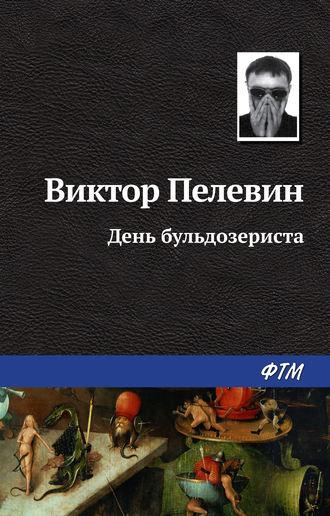 Виктор Пелевин

День бульдозериста

ФТМ